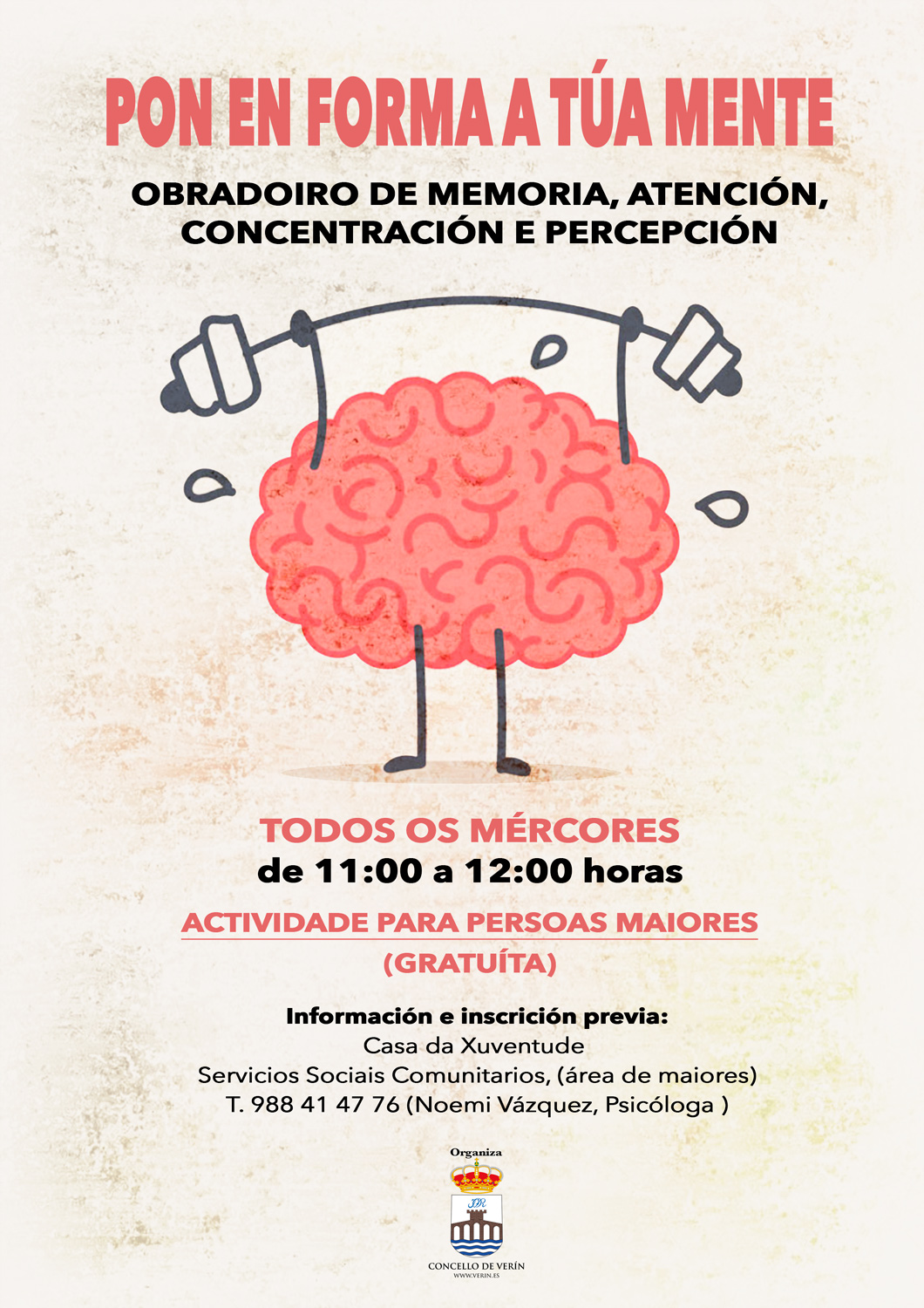 PON EN FORMA A TÚA MENTE

OBRADOIRO DE MEMORIA, ATENCIÓN, CONCENTRACIÓN E PERCEPCIÓN

TODOS OS MÉRCORES
de 11:00 a 12:00 horas

ACTIVIDADE PARA PERSOAS MAIORES
(GRATUÍTA)

Información e inscrición previa:
Casa da Xuventude
Servicios Sociais Comunitarios, (área de maiores)
T. 988 41 47 76 (Noemi Vázquez, Psicóloga )

Organiza

CONCELLO DE VERÍN
WWW.VERIN.ES